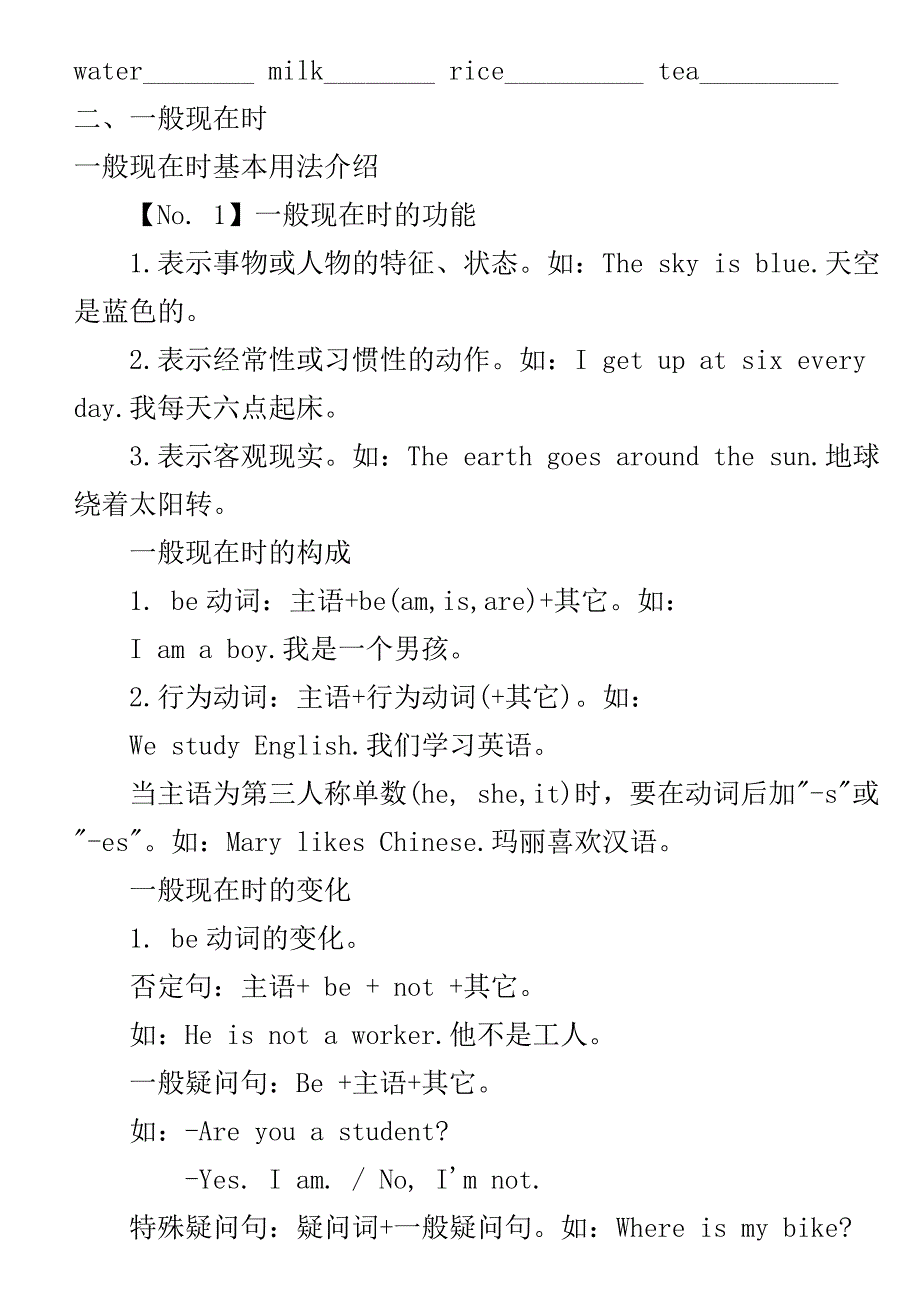 water________ milk________ rice__________ tea__________

二、一般现在时

一般现在时基本用法介绍

【No. 1】一般现在时的功能

1.表示事物或人物的特征、状态。如：The sky is blue.天空是蓝色的。

2.表示经常性或习惯性的动作。如：I get up at six every day.我每天六点起床。

3.表示客观现实。如：The earth goes around the sun.地球绕着太阳转。

一般现在时的构成

1. be动词：主语+be(am,is,are)+其它。如：

I am a boy.我是一个男孩。

2.行为动词：主语+行为动词(+其它)。如：

We study English.我们学习英语。

当主语为第三人称单数(he, she,it)时，要在动词后加"-s"或"-es"。如：Mary likes Chinese.玛丽喜欢汉语。

一般现在时的变化

1. be动词的变化。

否定句：主语+ be + not +其它。

如：He is not a worker.他不是工人。

一般疑问句：Be +主语+其它。

如：-Are you a student?

-Yes. I am. / No, I'm not.

特殊疑问句：疑问词+一般疑问句。如：Where is my bike?